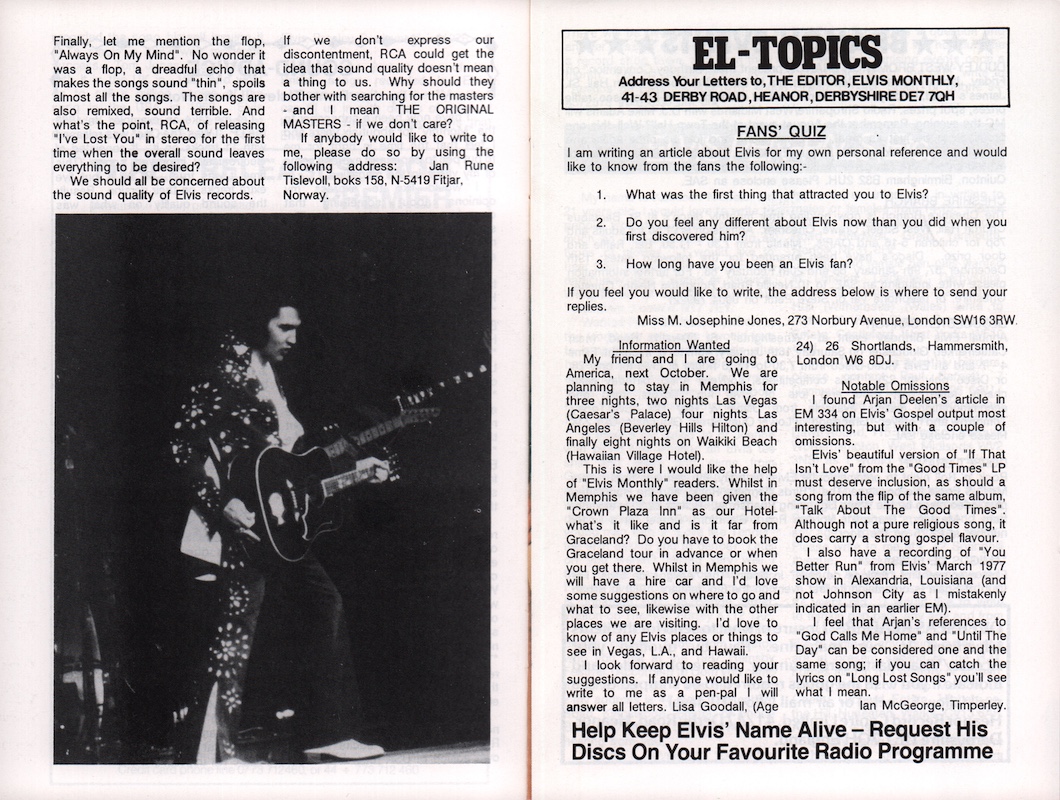 Finally, let me mention the flop, "Always On My Mind". No wonder it was a flop, a dreadful echo that makes the songs sound "thin", spoils almost all the songs. The songs are also remixed, sound terrible. And what's the point, RCA, of releasing "I've Lost You" in stereo for the first time when the overall sound leaves everything to be desired?

We should all be concerned about the sound quality of Elvis records.

If we don't express our discontentment, RCA could get the idea that sound quality doesn't mean a thing to us. Why should they bother with searching for the masters - and I mean THE ORIGINAL MASTERS - if we don't care?

If anybody would like to write to me, please do so by using the following address: Jan Rune Tislevoll, boks 158, N-5419 Fitjar, Norway.

EL-TOPICS
Address Your Letters to, THE EDITOR, ELVIS MONTHLY, 41-43 DERBY ROAD, HEANOR, DERBYSHIRE DE7 7QH

FANS' QUIZ

I am writing an article about Elvis for my own personal reference and would like to know from the fans the following:-

1. What was the first thing that attracted you to Elvis?

2. Do you feel any different about Elvis now than you did when you first discovered him?

3. How long have you been an Elvis fan?

If you feel you would like to write, the address below is where to send your replies.

Miss M. Josephine Jones, 273 Norbury Avenue, London SW16 3RW.

Information Wanted

My friend and I are going to America, next October. We are planning to stay in Memphis for three nights, two nights Las Vegas (Caesar's Palace) four nights Las Angeles (Beverley Hills Hilton) and finally eight nights on Waikiki Beach (Hawaiian Village Hotel).

This is were I would like the help of "Elvis Monthly" readers. Whilst in Memphis we have been given the "Crown Plaza Inn" as our Hotel- what's it like and is it far from Graceland? Do you have to book the Graceland tour in advance or when you get there. Whilst in Memphis we will have a hire car and I'd love some suggestions on where to go and what to see, likewise with the other places we are visiting. I'd love to know of any Elvis places or things to see in Vegas, L.A., and Hawaii.

I look forward to reading your suggestions. If anyone would like to write to me as a pen-pal I will answer all letters. Lisa Goodall, (Age 24) 26 Shortlands, Hammersmith, London W6 8DJ.

Notable Omissions

I found Arjan Deelen's article in EM 334 on Elvis' Gospel output most interesting, but with a couple of omissions.

Elvis' beautiful version of "If That Isn't Love" from the "Good Times" LP must deserve inclusion, as should a song from the flip of the same album, "Talk About The Good Times". Although not a pure religious song, it does carry a strong gospel flavour.

I also have a recording of "You Better Run" from Elvis' March 1977 show in Alexandria, Louisiana (and not Johnson City as I mistakenly indicated in an earlier EM).

I feel that Arjan's references to "God Calls Me Home" and "Until The Day" can be considered one and the same song; if you can catch the lyrics on "Long Lost Songs" you'll see what I mean.

Ian McGeorge, Timperley.

Help Keep Elvis' Name Alive – Request His Discs On Your Favourite Radio Programme